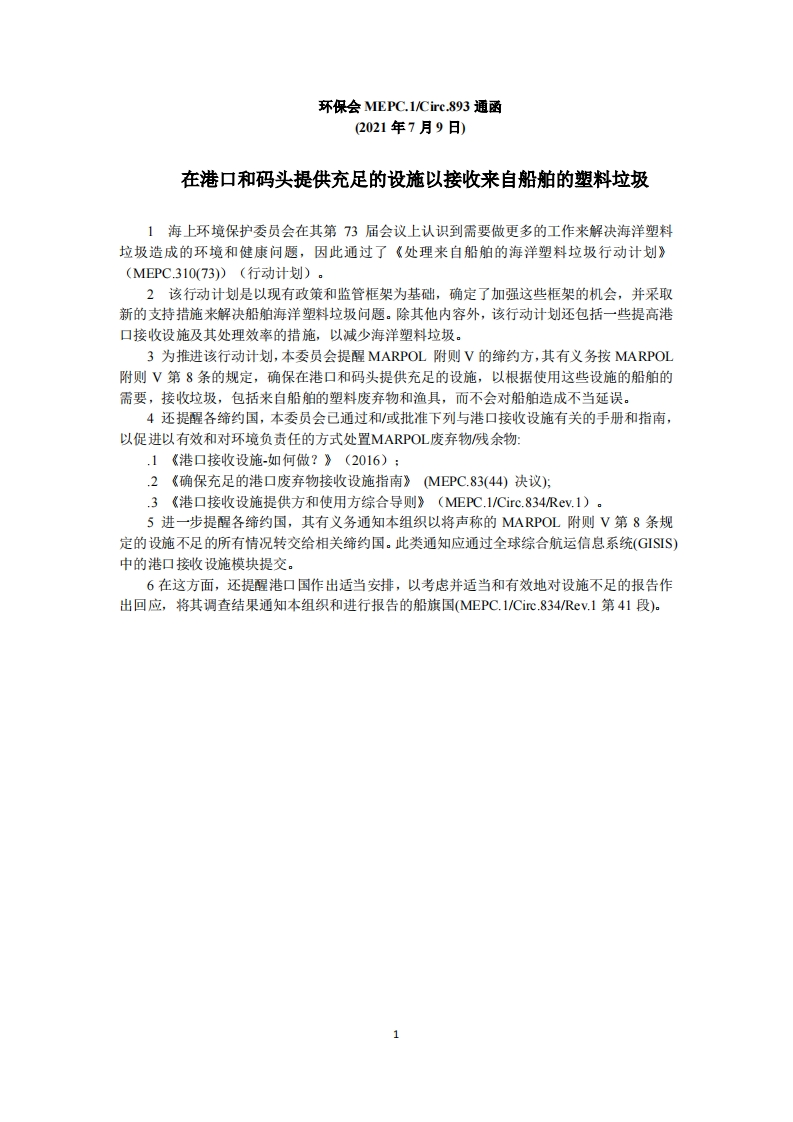 环保会 MEPC.1/Circ.893 通函
(2021 年 7 月 9 日)

在港口和码头提供充足的设施以接收来自船舶的塑料垃圾

1 海上环境保护委员会在其第 73 届会议上认识到需要做更多的工作来解决海洋塑料垃圾造成的环境和健康问题，因此通过了《处理来自船舶的海洋塑料垃圾行动计划》（MEPC.310(73)）（行动计划）。

2 该行动计划是以现有政策和监管框架为基础，确定了加强这些框架的机会，并采取新的支持措施来解决船舶海洋塑料垃圾问题。除其他内容外，该行动计划还包括一些提高港口接收设施及其处理效率的措施，以减少海洋塑料垃圾。

3 为推进该行动计划，本委员会提醒 MARPOL 附则 V 的缔约方，其有义务按 MARPOL 附则 V 第 8 条的规定，确保在港口和码头提供充足的设施，以根据使用这些设施的船舶的需要，接收垃圾，包括来自船舶的塑料废弃物和渔具，而不会对船舶造成不当延误。

4 还提醒各缔约国，本委员会已通过和/或批准下列与港口接收设施有关的手册和指南，以促进以有效和对环境负责任的方式处置MARPOL废弃物/残余物:

.1 《港口接收设施-如何做？》（2016）；

.2 《确保充足的港口废弃物接收设施指南》 (MEPC.83(44) 决议);

.3 《港口接收设施提供方和使用方综合导则》（MEPC.1/Circ.834/Rev.1）。

5 进一步提醒各缔约国，其有义务通知本组织以将声称的 MARPOL 附则 V 第 8 条规定的设施不足的所有情况转交给相关缔约国。此类通知应通过全球综合航运信息系统(GISIS)中的港口接收设施模块提交。

6 在这方面，还提醒港口国作出适当安排，以考虑并适当和有效地对设施不足的报告作出回应，将其调查结果通知本组织和进行报告的船旗国(MEPC.1/Circ.834/Rev.1 第 41 段)。

1